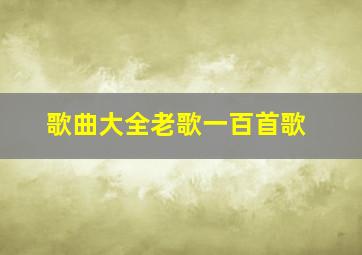 歌曲大全老歌一百首歌